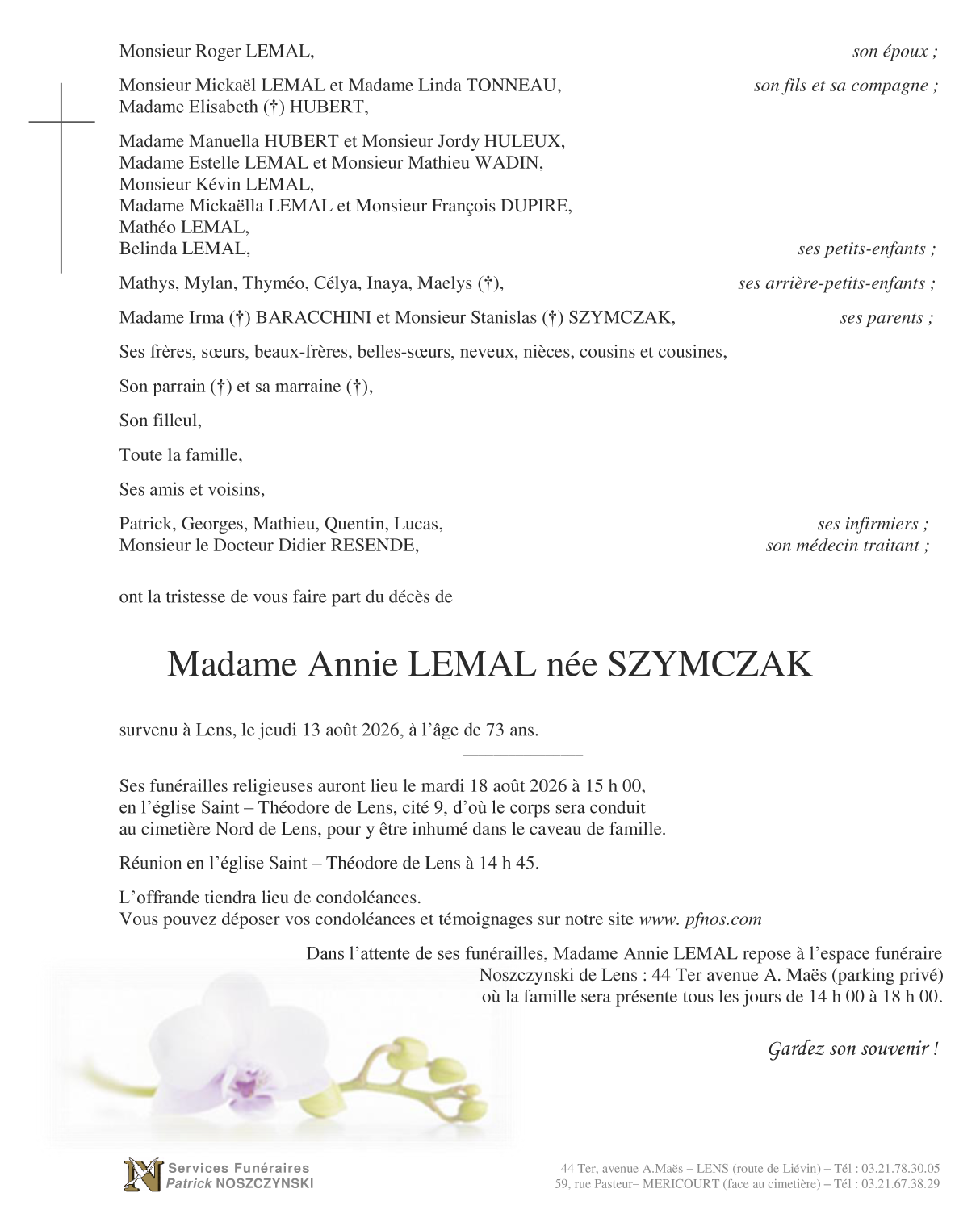 Monsieur Roger LEMAL, son époux ;

Monsieur Mickaël LEMAL et Madame Linda TONNEAU, son fils et sa compagne ;
Madame Elisabeth (†) HUBERT,

Madame Manuella HUBERT et Monsieur Jordy HULEUX,
Madame Estelle LEMAL et Monsieur Mathieu WADIN,
Monsieur Kévin LEMAL,
Madame Mickaëlla LEMAL et Monsieur François DUPIRE,
Mathéo LEMAL,
Belinda LEMAL, ses petits-enfants ;

Mathys, Mylan, Thyméo, Célya, Inaya, Maelys (†), ses arrière-petits-enfants ;

Madame Irma (†) BARACCHINI et Monsieur Stanislas (†) SZYMCZAK, ses parents ;

Ses frères, sœurs, beaux-frères, belles-sœurs, neveux, nièces, cousins et cousines,

Son parrain (†) et sa marraine (†),

Son filleul,

Toute la famille,

Ses amis et voisins,

Patrick, Georges, Mathieu, Quentin, Lucas, ses infirmiers ;
Monsieur le Docteur Didier RESENDE, son médecin traitant ;

ont la tristesse de vous faire part du décès de

Madame Annie LEMAL née SZYMCZAK

survenu à Lens, le jeudi 13 août 2026, à l'âge de 73 ans.

Ses funérailles religieuses auront lieu le mardi 18 août 2026 à 15 h 00, en l'église Saint – Théodore de Lens, cité 9, d'où le corps sera conduit au cimetière Nord de Lens, pour y être inhumé dans le caveau de famille.

Réunion en l'église Saint – Théodore de Lens à 14 h 45.

L'offrande tiendra lieu de condoléances.
Vous pouvez déposer vos condoléances et témoignages sur notre site www. pfnos.com

Dans l'attente de ses funérailles, Madame Annie LEMAL repose à l'espace funéraire Noszczynski de Lens : 44 Ter avenue A. Maës (parking privé) où la famille sera présente tous les jours de 14 h 00 à 18 h 00.

Gardez son souvenir !

Services Funéraires
Patrick NOSZCZYNSKI

44 Ter, avenue A.Maës – LENS (route de Liévin) – Tél : 03.21.78.30.05
59, rue Pasteur– MERICOURT (face au cimetière) – Tél : 03.21.67.38.29